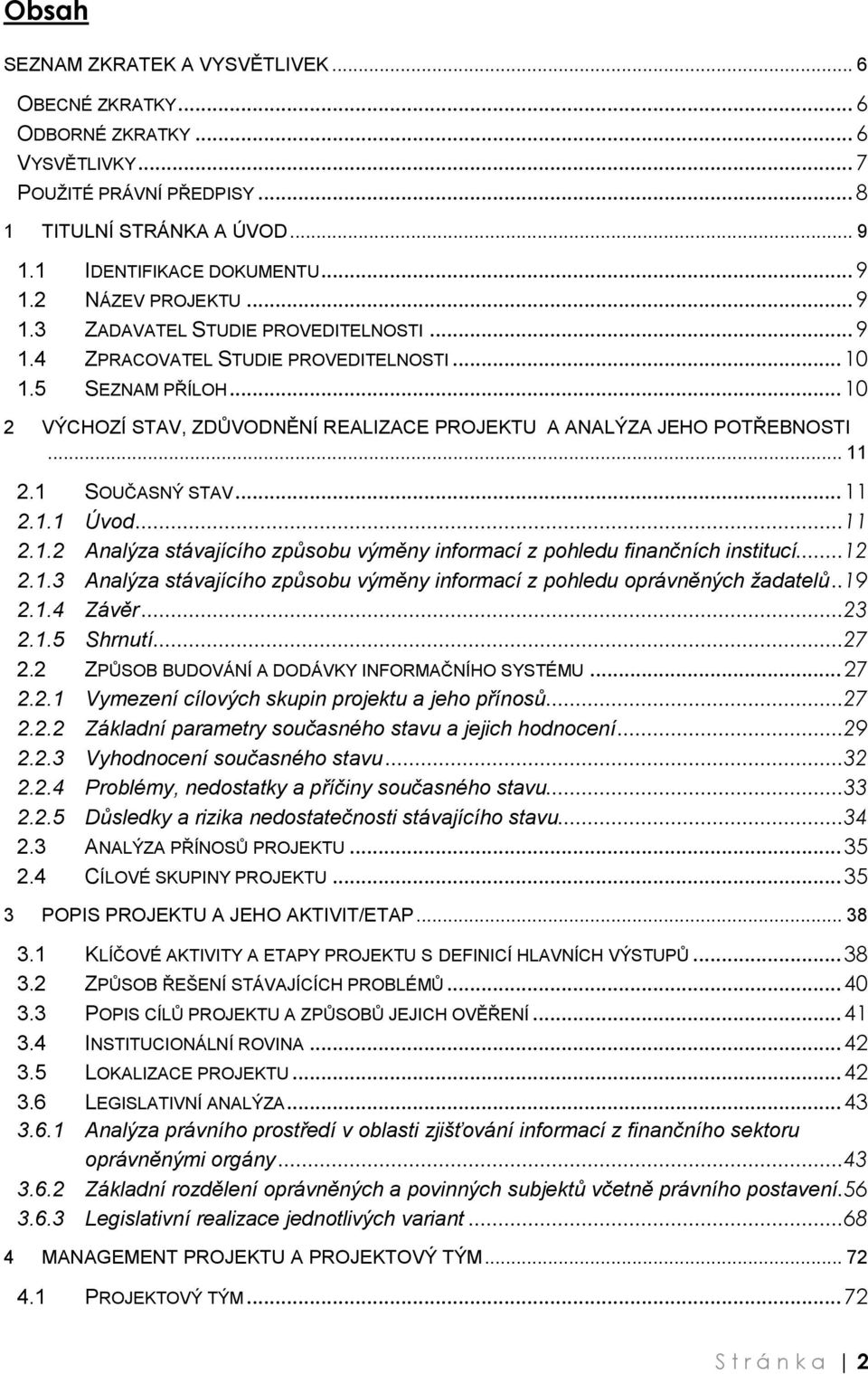 Obsah

SEZNAM ZKRATEK A VYSVĚTLIVEK ... 6

OBECNÉ ZKRATKY ... 6
ODBORNÉ ZKRATKY ... 6
VYSVĚTLIVKY ... 7
POUŽITÉ PRÁVNÍ PŘEDPISY ... 8

1 TITULNÍ STRÁNKA A ÚVOD ... 9

1.1 IDENTIFIKACE DOKUMENTU ... 9
1.2 NÁZEV PROJEKTU ... 9
1.3 ZADAVATEL STUDIE PROVEDITELNOSTI ... 9
1.4 ZPRACOVATEL STUDIE PROVEDITELNOSTI ... 10
1.5 SEZNAM PŘÍLOH ... 10

2 VÝCHOZÍ STAV, ZDŮVODNĚNÍ REALIZACE PROJEKTU A ANALÝZA JEHO POTŘEBNOSTI ... 11

2.1 SOUČASNÝ STAV ... 11
2.1.1 Úvod ... 11
2.1.2 Analýza stávajícího způsobu výměny informací z pohledu finančních institucí ... 12
2.1.3 Analýza stávajícího způsobu výměny informací z pohledu oprávněných žadatelů .. 19
2.1.4 Závěr ... 23
2.1.5 Shrnutí ... 27
2.2 ZPŮSOB BUDOVÁNÍ A DODÁVKY INFORMAČNÍHO SYSTÉMU ... 27
2.2.1 Vymezení cílových skupin projektu a jeho přínosů ... 27
2.2.2 Základní parametry současného stavu a jejich hodnocení ... 29
2.2.3 Vyhodnocení současného stavu ... 32
2.2.4 Problémy, nedostatky a příčiny současného stavu ... 33
2.2.5 Důsledky a rizika nedostatečnosti stávajícího stavu ... 34
2.3 ANALÝZA PŘÍNOSŮ PROJEKTU ... 35
2.4 CÍLOVÉ SKUPINY PROJEKTU ... 35

3 POPIS PROJEKTU A JEHO AKTIVIT/ETAP ... 38

3.1 KLÍČOVÉ AKTIVITY A ETAPY PROJEKTU S DEFINICÍ HLAVNÍCH VÝSTUPŮ ... 38
3.2 ZPŮSOB ŘEŠENÍ STÁVAJÍCÍCH PROBLÉMŮ ... 40
3.3 POPIS CÍLŮ PROJEKTU A ZPŮSOBŮ JEJICH OVĚŘENÍ ... 41
3.4 INSTITUCIONÁLNÍ ROVINA ... 42
3.5 LOKALIZACE PROJEKTU ... 42
3.6 LEGISLATIVNÍ ANALÝZA ... 43
3.6.1 Analýza právního prostředí v oblasti zjišťování informací z finančního sektoru oprávněnými orgány ... 43
3.6.2 Základní rozdělení oprávněných a povinných subjektů včetně právního postavení. 56
3.6.3 Legislativní realizace jednotlivých variant ... 68

4 MANAGEMENT PROJEKTU A PROJEKTOVÝ TÝM ... 72

4.1 PROJEKTOVÝ TÝM ... 72

Stránka | 2